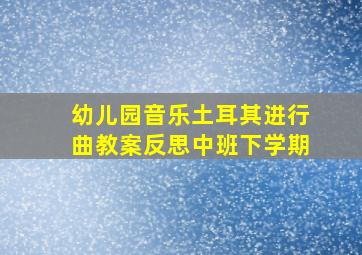 幼儿园音乐土耳其进行曲教案反思中班下学期